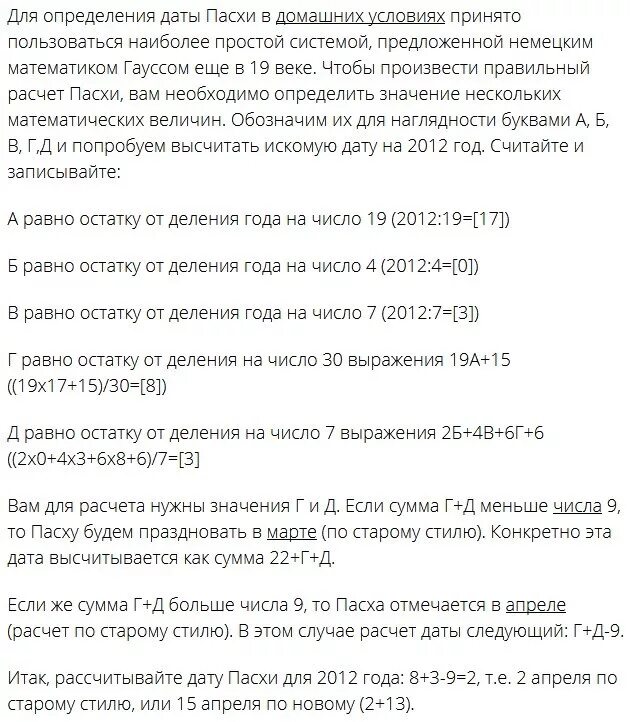 Для определения даты Пасхи в домашних условиях принято пользоваться наиболее простой системой, предложенной немецким математиком Гауссом еще в 19 веке. Чтобы произвести правильный расчет Пасхи, вам необходимо определить значение нескольких математических величин. Обозначим их для наглядности буквами А, Б, В, Г,Д и попробуем высчитать искомую дату на 2012 год. Считайте и записывайте:

А равно остатку от деления года на число 19 (2012:19=[17])

Б равно остатку от деления года на число 4 (2012:4=[0])

В равно остатку от деления года на число 7 (2012:7=[3])

Г равно остатку от деления на число 30 выражения 19А+15 ((19х17+15)/30=[8])

Д равно остатку от деления на число 7 выражения 2Б+4В+6Г+6 ((2х0+4х3+6х8+6)/7=[3]

Вам для расчета нужны значения Г и Д. Если сумма Г+Д меньше числа 9, то Пасху будем праздновать в марте (по старому стилю). Конкретно эта дата высчитывается как сумма 22+Г+Д.

Если же сумма Г+Д больше числа 9, то Пасха отмечается в апреле (расчет по старому стилю). В этом случае расчет даты следующий: Г+Д-9.

Итак, рассчитывайте дату Пасхи для 2012 года: 8+3-9=2, т.е. 2 апреля по старому стилю, или 15 апреля по новому (2+13).